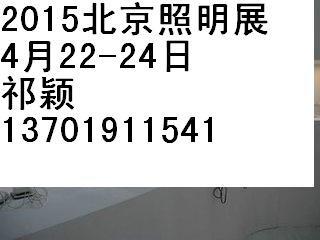 2015北京照明展
4月22-24日
祁颖
13701911541